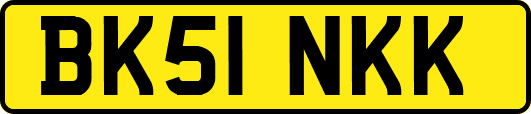 BK51 NKK